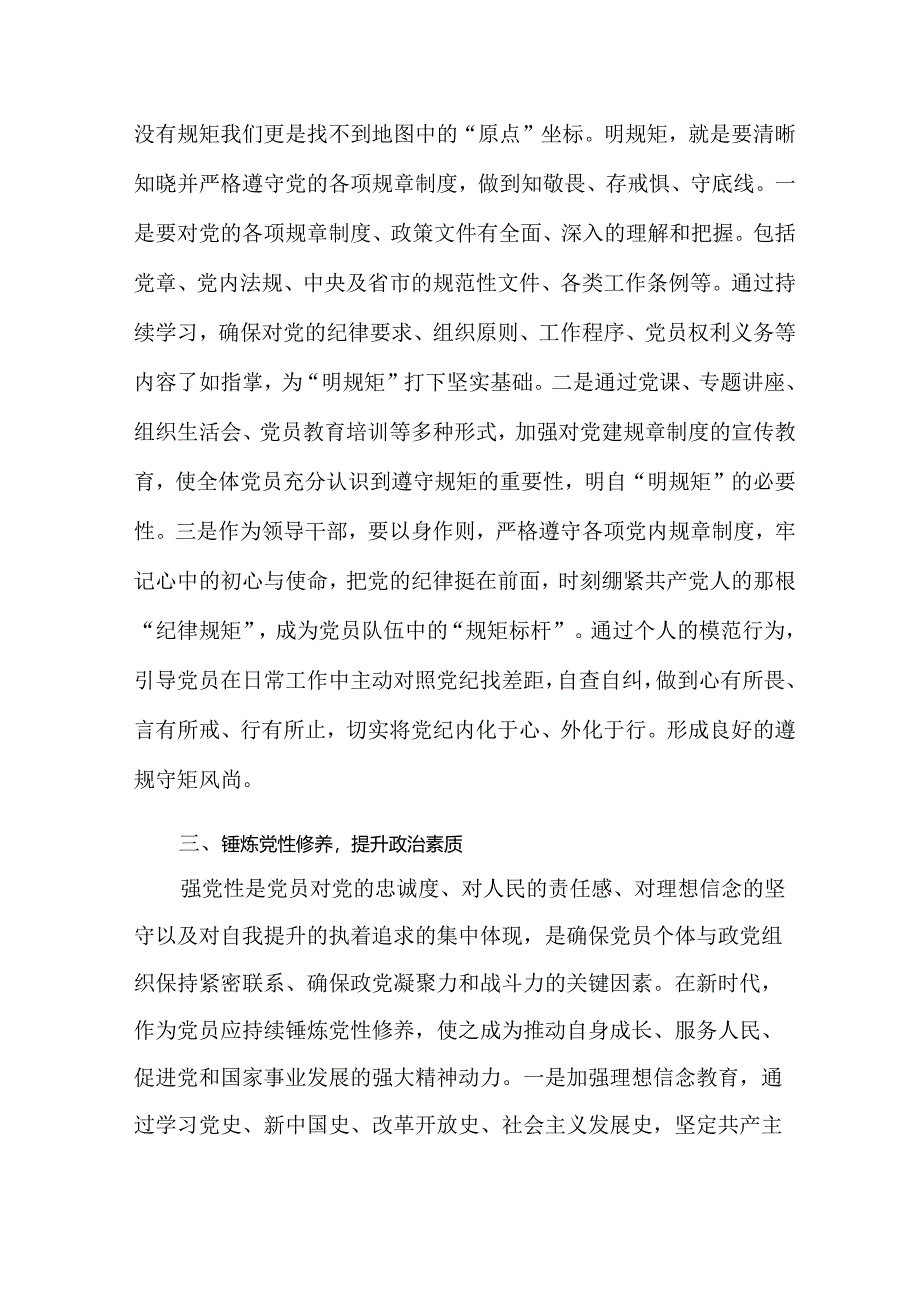 没有规矩我们更是找不到地图中的“原点”坐标。明规矩，就是要清晰知晓并严格遵守党的各项规章制度，做到知敬畏、存戒惧、守底线。一是要对党的各项规章制度、政策文件有全面、深入的理解和把握。包括党章、党内法规、中央及省市的规范性文件、各类工作条例等。通过持续学习，确保对党的纪律要求、组织原则、工作程序、党员权利义务等内容了如指掌，为“明规矩”打下坚实基础。二是通过党课、专题讲座、组织生活会、党员教育培训等多种形式，加强对党建规章制度的宣传教育，使全体党员充分认识到遵守规矩的重要性，明白“明规矩”的必要性。三是作为领导干部，要以身作则，严格遵守各项党内规章制度，牢记心中的初心与使命，把党的纪律挺在前面，时刻绷紧共产党人的那根“纪律规矩”，成为党员队伍中的“规矩标杆”。通过个人的模范行为，引导党员在日常工作中主动对照党纪找差距，自查自纠，做到心有所畏、言有所戒、行有所止，切实将党纪内化于心、外化于行。形成良好的遵规守矩风尚。

三、锤炼党性修养，提升政治素质

强党性是党员对党的忠诚度、对人民的责任感、对理想信念的坚守以及对自我提升的执着追求的集中体现，是确保党员个体与政党组织保持紧密联系、确保政党凝聚力和战斗力的关键因素。在新时代，作为党员应持续锤炼党性修养，使之成为推动自身成长、服务人民、促进党和国家事业发展的强大精神动力。一是加强理想信念教育，通过学习党史、新中国史、改革开放史、社会主义发展史，坚定共产主